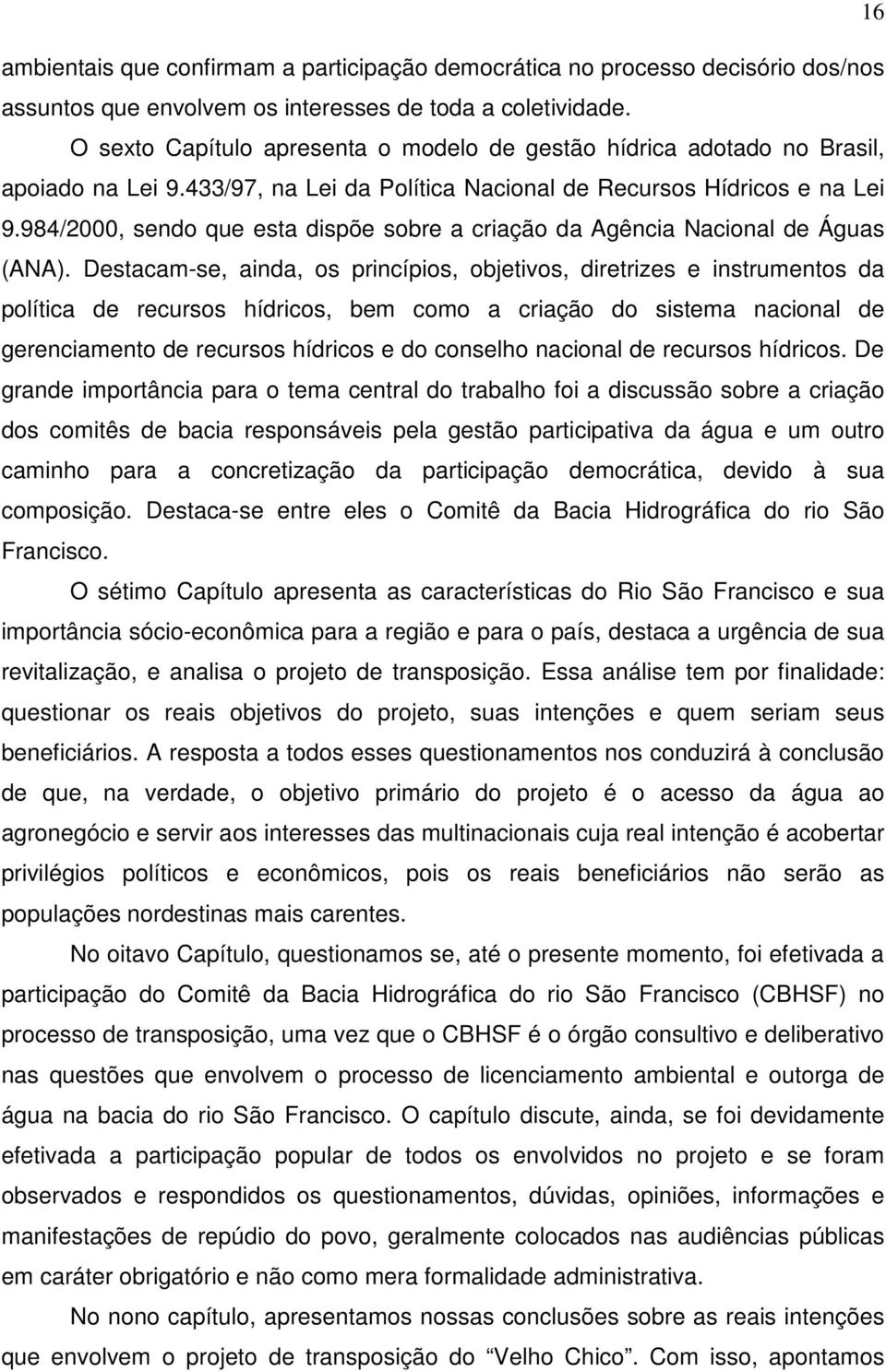 16

ambientais que confirmam a participação democrática no processo decisório dos/nos assuntos que envolvem os interesses de toda a coletividade.

O sexto Capítulo apresenta o modelo de gestão hídrica adotado no Brasil, apoiado na Lei 9.433/97, na Lei da Política Nacional de Recursos Hídricos e na Lei 9.984/2000, sendo que esta dispõe sobre a criação da Agência Nacional de Águas (ANA). Destacam-se, ainda, os princípios, objetivos, diretrizes e instrumentos da política de recursos hídricos, bem como a criação do sistema nacional de gerenciamento de recursos hídricos e do conselho nacional de recursos hídricos. De grande importância para o tema central do trabalho foi a discussão sobre a criação dos comitês de bacia responsáveis pela gestão participativa da água e um outro caminho para a concretização da participação democrática, devido à sua composição. Destaca-se entre eles o Comitê da Bacia Hidrográfica do rio São Francisco.

O sétimo Capítulo apresenta as características do Rio São Francisco e sua importância sócio-econômica para a região e para o país, destaca a urgência de sua revitalização, e analisa o projeto de transposição. Essa análise tem por finalidade: questionar os reais objetivos do projeto, suas intenções e quem seriam seus beneficiários. A resposta a todos esses questionamentos nos conduzirá à conclusão de que, na verdade, o objetivo primário do projeto é o acesso da água ao agronegócio e servir aos interesses das multinacionais cuja real intenção é acobertar privilégios políticos e econômicos, pois os reais beneficiários não serão as populações nordestinas mais carentes.

No oitavo Capítulo, questionamos se, até o presente momento, foi efetivada a participação do Comitê da Bacia Hidrográfica do rio São Francisco (CBHSF) no processo de transposição, uma vez que o CBHSF é o órgão consultivo e deliberativo nas questões que envolvem o processo de licenciamento ambiental e outorga de água na bacia do rio São Francisco. O capítulo discute, ainda, se foi devidamente efetivada a participação popular de todos os envolvidos no projeto e se foram observados e respondidos os questionamentos, dúvidas, opiniões, informações e manifestações de repúdio do povo, geralmente colocados nas audiências públicas em caráter obrigatório e não como mera formalidade administrativa.

No nono capítulo, apresentamos nossas conclusões sobre as reais intenções que envolvem o projeto de transposição do “Velho Chico”. Com isso, apontamos